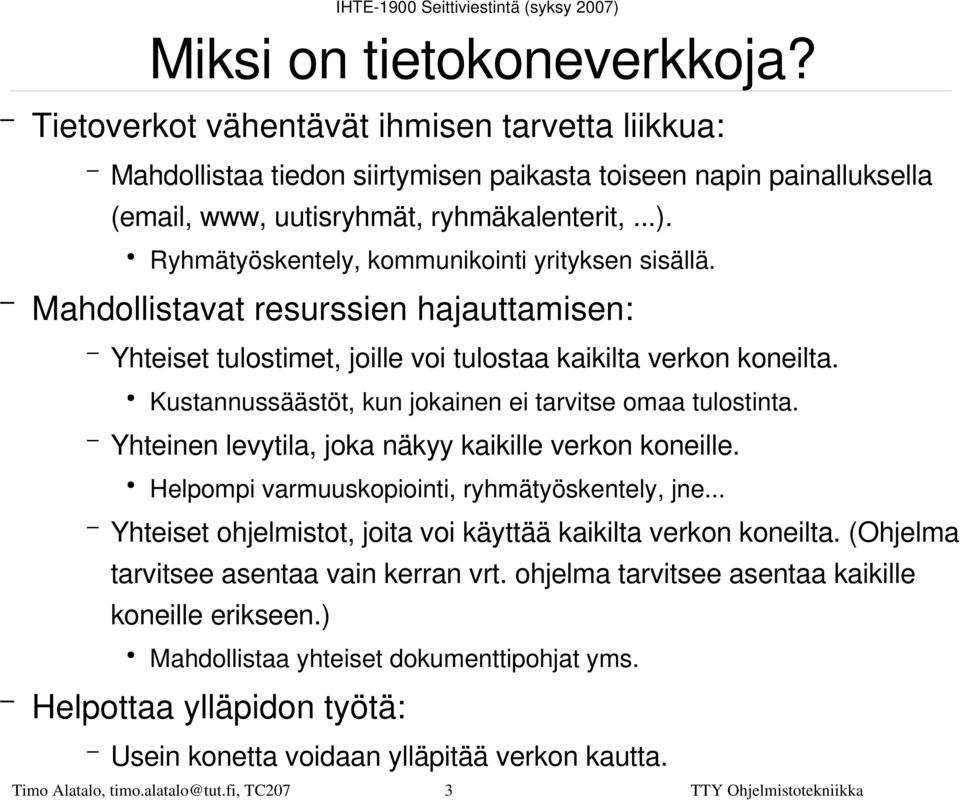 IHTE-1900 Seittiviestintä (syksy 2007)

Miksi on tietokoneverkkoja?

– Tietoverkot vähentävät ihmisen tarvetta liikkua:

– Mahdollistaa tiedon siirtymisen paikasta toiseen napin painalluksella (email, www, uutisryhmät, ryhmäkalenterit, ...).

• Ryhmätyöskentely, kommunikointi yrityksen sisällä.

– Mahdollistavat resurssien hajauttamisen:

– Yhteiset tulostimet, joille voi tulostaa kaikilta verkon koneilta.

• Kustannussäästöt, kun jokainen ei tarvitse omaa tulostinta.

– Yhteinen levytila, joka näkyy kaikille verkon koneille.

• Helpompi varmuuskopiointi, ryhmätyöskentely, jne...

– Yhteiset ohjelmistot, joita voi käyttää kaikilta verkon koneilta. (Ohjelma tarvitsee asentaa vain kerran vrt. ohjelma tarvitsee asentaa kaikille koneille erikseen.)

• Mahdollistaa yhteiset dokumenttipohjat yms.

– Helpottaa ylläpidon työtä:

– Usein konetta voidaan ylläpitää verkon kautta.

Timo Alatalo, timo.alatalo@tut.fi, TC207 3 TTY Ohjelmistotekniikka